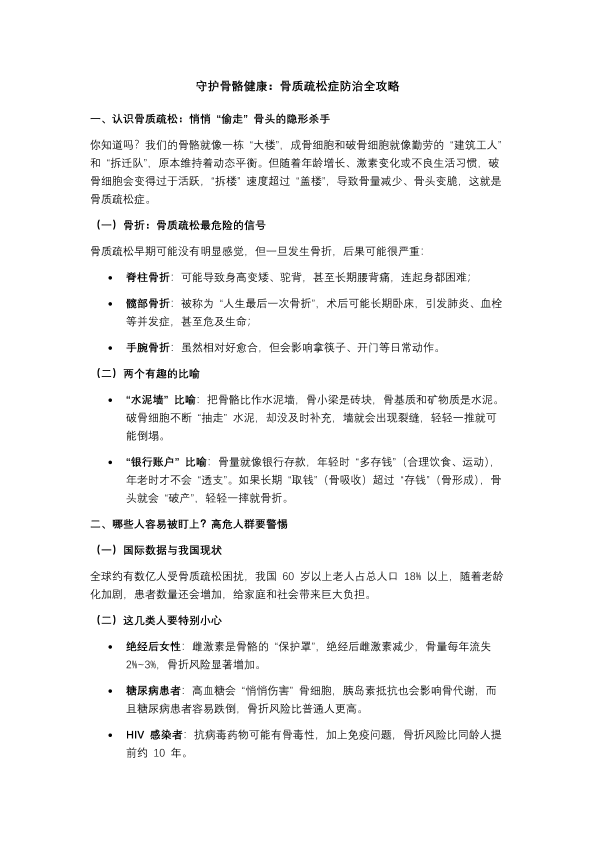 守护骨骼健康：骨质疏松症防治全攻略

一、认识骨质疏松：悄悄“偷走”骨头的隐形杀手

你知道吗？我们的骨骼就像一栋“大楼”，成骨细胞和破骨细胞就像勤劳的“建筑工人”和“拆迁队”，原本维持着动态平衡。但随着年龄增长、激素变化或不良生活习惯，破骨细胞会变得过于活跃，“拆楼”速度超过“盖楼”，导致骨量减少、骨头变脆，这就是骨质疏松症。

（一）骨折：骨质疏松最危险的信号

骨质疏松早期可能没有明显感觉，但一旦发生骨折，后果可能很严重：

• 脊柱骨折：可能导致身高变矮、驼背，甚至长期腰背痛，连起身都困难；

• 髋部骨折：被称为“人生最后一次骨折”，术后可能长期卧床，引发肺炎、血栓等并发症，甚至危及生命；

• 手腕骨折：虽然相对好愈合，但会影响拿筷子、开门等日常动作。

（二）两个有趣的比喻

• “水泥墙”比喻：把骨骼比作水泥墙，骨小梁是砖块，骨基质和矿物质是水泥。破骨细胞不断“抽走”水泥，却没及时补充，墙就会出现裂缝，轻轻一推就可能倒塌。

• “银行账户”比喻：骨量就像银行存款，年轻时“多存钱”（合理饮食、运动），年老时才不会“透支”。如果长期“取钱”（骨吸收）超过“存钱”（骨形成），骨头就会“破产”，轻轻一摔就骨折。

二、哪些人容易被盯上？高危人群要警惕

（一）国际数据与我国现状

全球约有数亿人受骨质疏松困扰，我国 60 岁以上老人占总人口 18% 以上，随着老龄化加剧，患者数量还会增加，给家庭和社会带来巨大负担。

（二）这几类人要特别小心

• 绝经后女性：雌激素是骨骼的“保护罩”，绝经后雌激素减少，骨量每年流失 2%-3%，骨折风险显著增加。

• 糖尿病患者：高血糖会“悄悄伤害”骨细胞，胰岛素抵抗也会影响骨代谢，而且糖尿病患者容易跌倒，骨折风险比普通人更高。

• HIV 感染者：抗病毒药物可能有骨毒性，加上免疫问题，骨折风险比同龄人提前约 10 年。